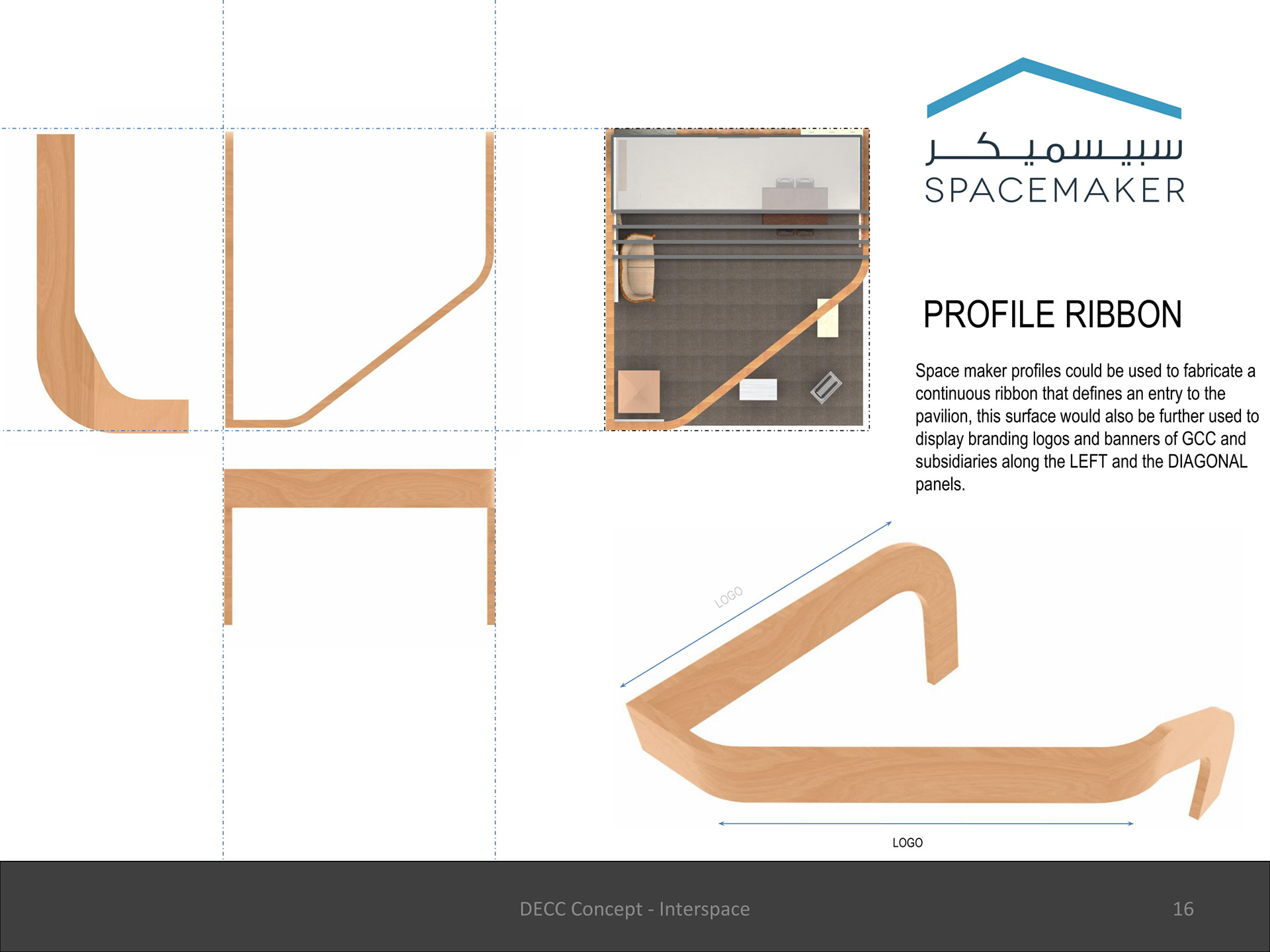 سبيسميكر
SPACEMAKER

PROFILE RIBBON

Space maker profiles could be used to fabricate a continuous ribbon that defines an entry to the pavilion, this surface would also be further used to display branding logos and banners of GCC and subsidiaries along the LEFT and the DIAGONAL panels.

LOGO

LOGO

DECC Concept - Interspace

16